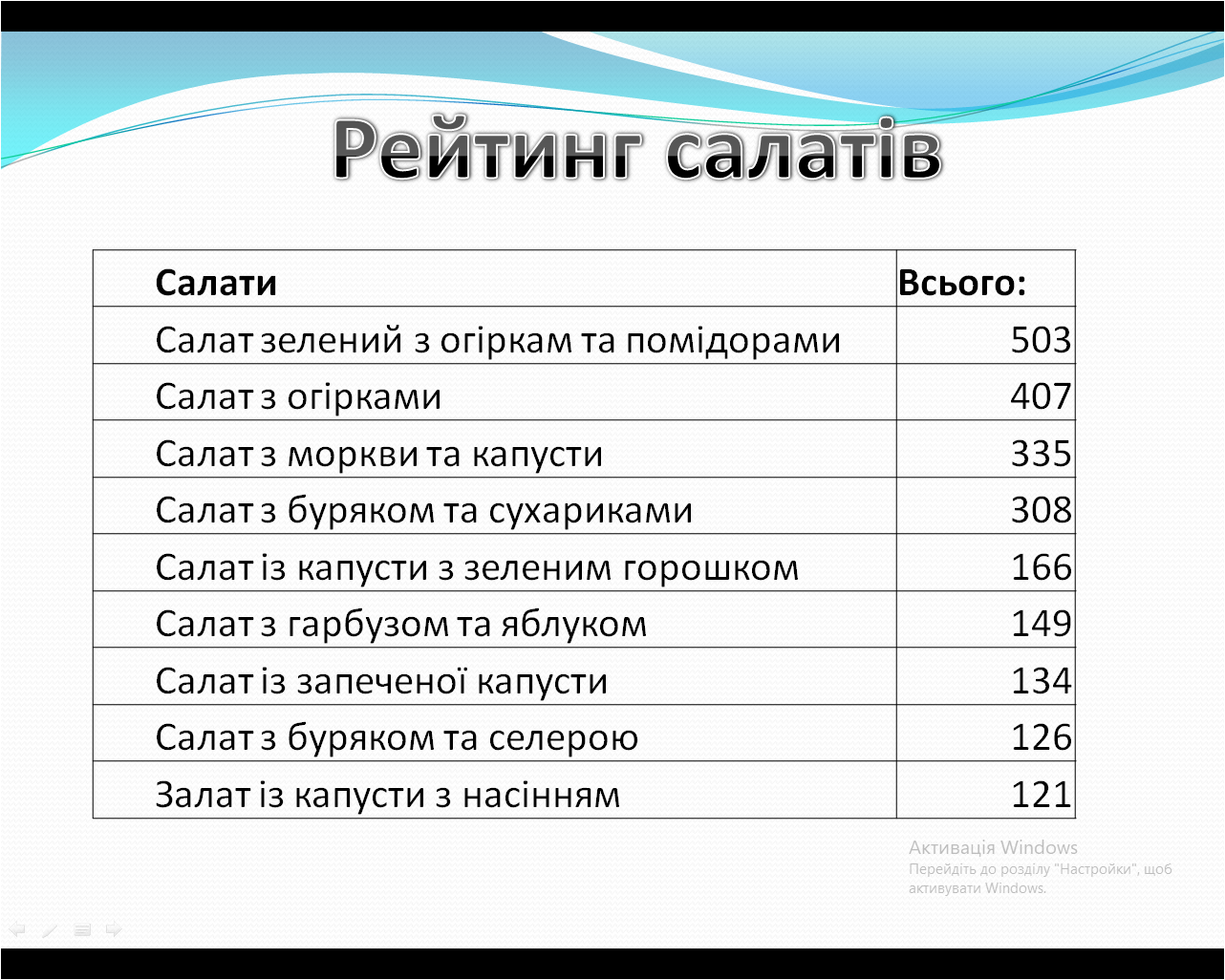 Рейтинг салатів

| Салати | Всього: |
|---|---|
| Салат зелений з огіркам та помідорами | 503 |
| Салат з огірками | 407 |
| Салат з моркви та капусти | 335 |
| Салат з буряком та сухариками | 308 |
| Салат із капусти з зеленим горошком | 166 |
| Салат з гарбузом та яблуком | 149 |
| Салат із запеченої капусти | 134 |
| Салат з буряком та селерою | 126 |
| Залат із капусти з насінням | 121 |

Активація Windows
Перейдіть до розділу "Настройки", щоб активувати Windows.